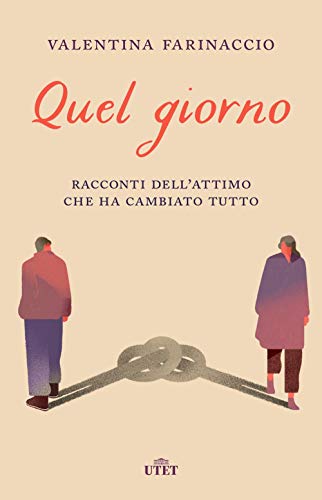 VALENTINA FARINACCIO

Quel giorno

RACCONTI DELL'ATTIMO
CHE HA CAMBIATO TUTTO

UTET